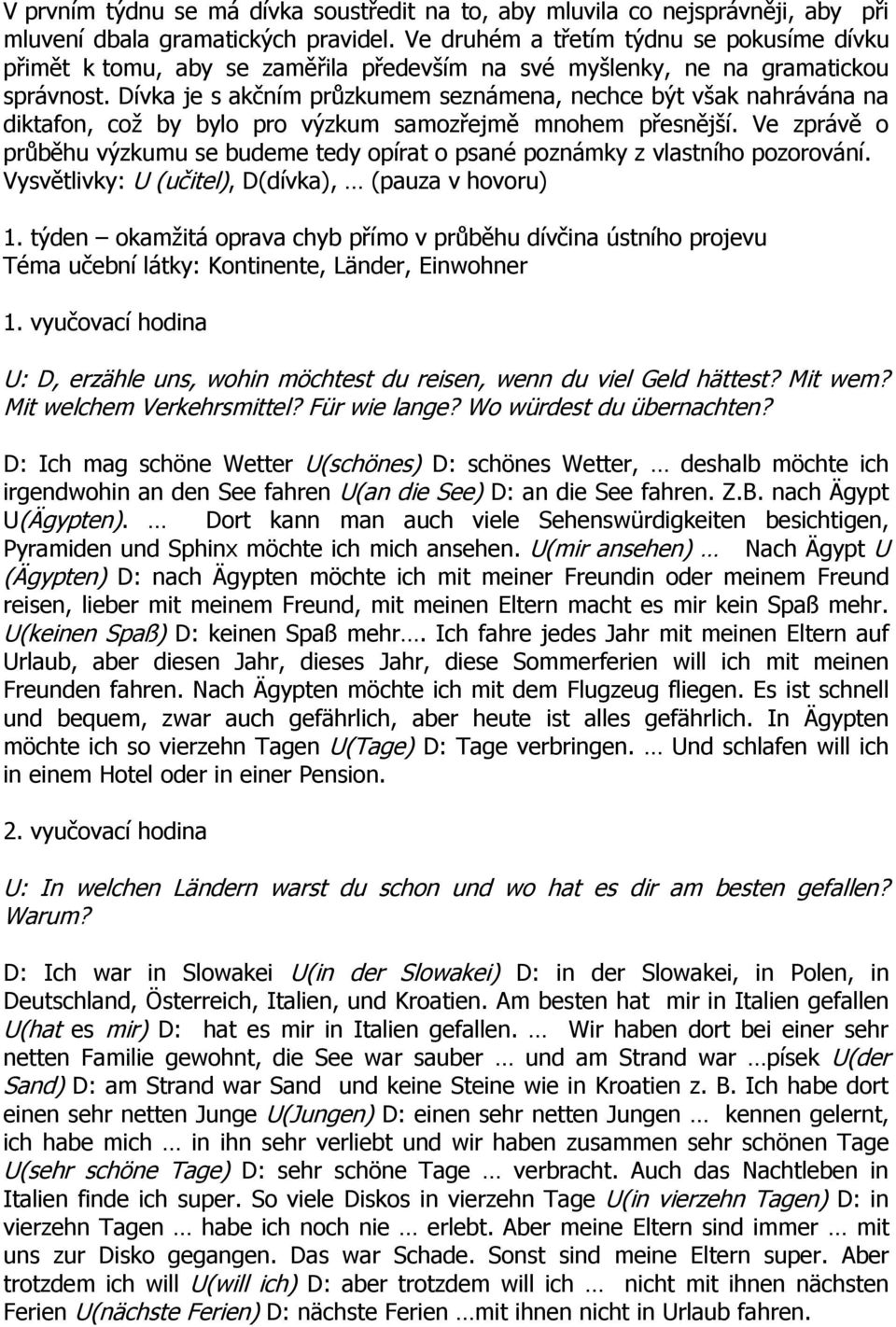 V prvním týdnu se má dívka soustředit na to, aby mluvila co nejsprávněji, aby při mluvení dbala gramatických pravidel. Ve druhém a třetím týdnu se pokusíme dívku přimět k tomu, aby se zaměřila především na své myšlenky, ne na gramatickou správnost. Dívka je s akčním průzkumem seznámena, nechce být však nahrávána na diktafon, což by bylo pro výzkum samozřejmě mnohem přesnější. Ve zprávě o průběhu výzkumu se budeme tedy opírat o psané poznámky z vlastního pozorování. Vysvětlivky: U (učitel), D(dívka), … (pauza v hovoru)

1. týden – okamžitá oprava chyb přímo v průběhu dívčina ústního projevu
Téma učební látky: Kontinente, Länder, Einwohner

1. vyučovací hodina

U: D, erzähle uns, wohin möchtest du reisen, wenn du viel Geld hättest? Mit wem? Mit welchem Verkehrsmittel? Für wie lange? Wo würdest du übernachten?

D: Ich mag schöne Wetter U(schönes) D: schönes Wetter, … deshalb möchte ich irgendwohin an den See fahren U(an die See) D: an die See fahren. Z.B. nach Ägypt U(Ägypten). … Dort kann man auch viele Sehenswürdigkeiten besichtigen, Pyramiden und Sphinx möchte ich mich ansehen. U(mir ansehen) … Nach Ägypt U (Ägypten) D: nach Ägypten möchte ich mit meiner Freundin oder meinem Freund reisen, lieber mit meinem Freund, mit meinen Eltern macht es mir kein Spaß mehr. U(keinen Spaß) D: keinen Spaß mehr…. Ich fahre jedes Jahr mit meinen Eltern auf Urlaub, aber diesen Jahr, dieses Jahr, diese Sommerferien will ich mit meinen Freunden fahren. Nach Ägypten möchte ich mit dem Flugzeug fliegen. Es ist schnell und bequem, zwar auch gefährlich, aber heute ist alles gefährlich. In Ägypten möchte ich so vierzehn Tagen U(Tage) D: Tage verbringen. … Und schlafen will ich in einem Hotel oder in einer Pension.

2. vyučovací hodina

U: In welchen Ländern warst du schon und wo hat es dir am besten gefallen? Warum?

D: Ich war in Slowakei U(in der Slowakei) D: in der Slowakei, in Polen, in Deutschland, Österreich, Italien, und Kroatien. Am besten hat mir in Italien gefallen U(hat es mir) D: hat es mir in Italien gefallen. … Wir haben dort bei einer sehr netten Familie gewohnt, die See war sauber … und am Strand war …písek U(der Sand) D: am Strand war Sand und keine Steine wie in Kroatien z. B. Ich habe dort einen sehr netten Junge U(Jungen) D: einen sehr netten Jungen … kennen gelernt, ich habe mich … in ihn sehr verliebt und wir haben zusammen sehr schönen Tage U(sehr schöne Tage) D: sehr schöne Tage … verbracht. Auch das Nachtleben in Italien finde ich super. So viele Diskos in vierzehn Tage U(in vierzehn Tagen) D: in vierzehn Tagen … habe ich noch nie … erlebt. Aber meine Eltern sind immer … mit uns zur Disko gegangen. Das war Schade. Sonst sind meine Eltern super. Aber trotzdem ich will U(will ich) D: aber trotzdem will ich … nicht mit ihnen nächsten Ferien U(nächste Ferien) D: nächste Ferien …mit ihnen nicht in Urlaub fahren.